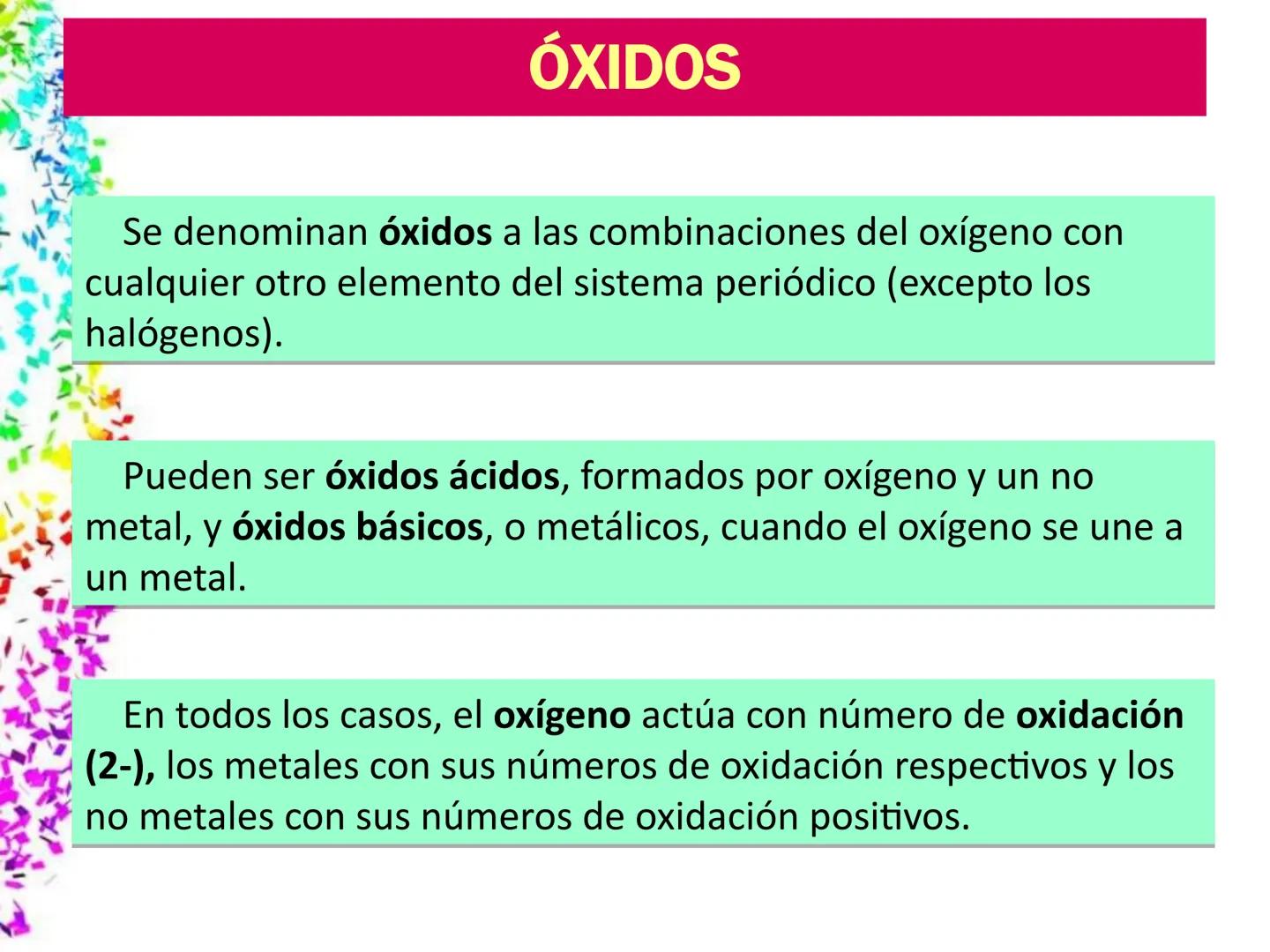 ÓXIDOS

Se denominan óxidos a las combinaciones del oxígeno con cualquier otro elemento del sistema periódico (excepto los halógenos).

Pueden ser óxidos ácidos, formados por oxígeno y un no metal, y óxidos básicos, o metálicos, cuando el oxígeno se une a un metal.

En todos los casos, el oxígeno actúa con número de oxidación (2-), los metales con sus números de oxidación respectivos y los no metales con sus números de oxidación positivos.